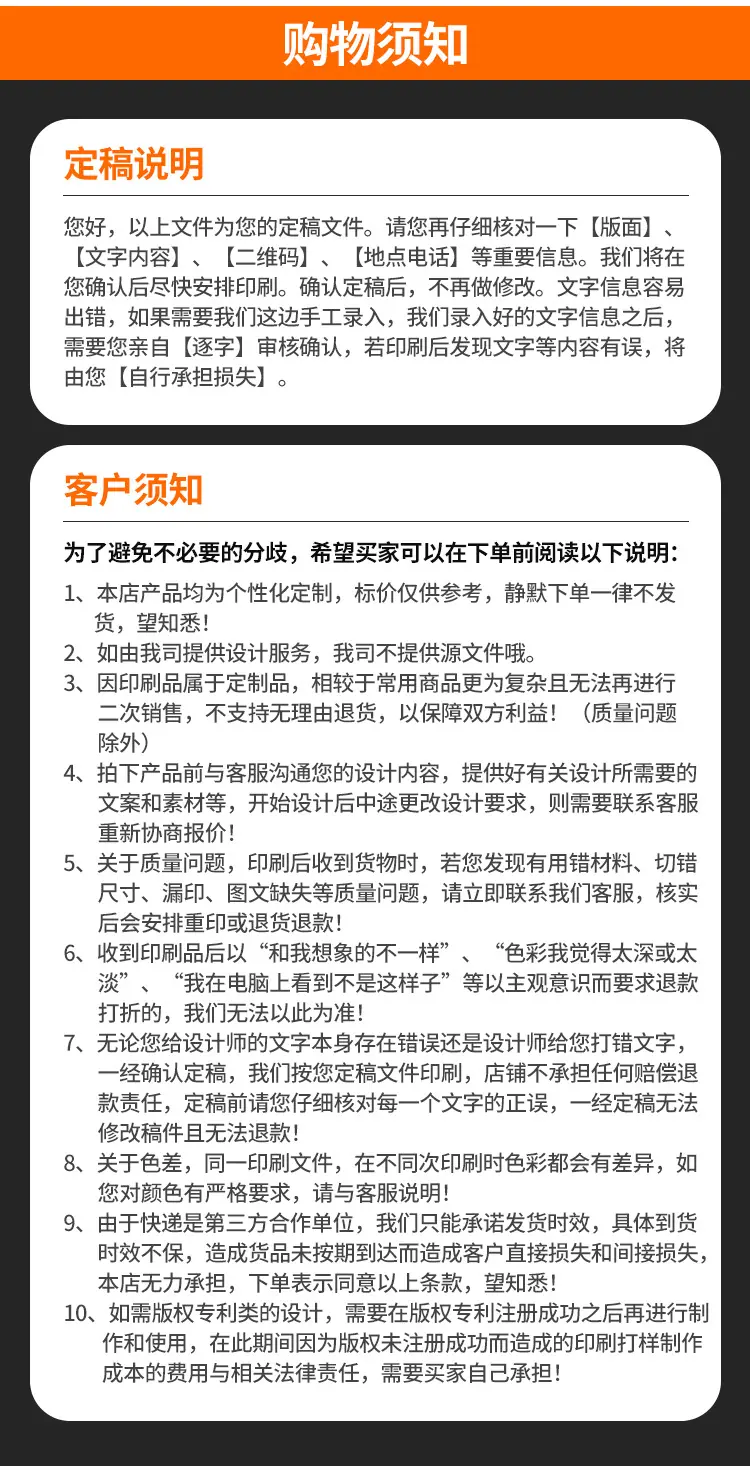 购物须知

定稿说明

您好，以上文件为您的定稿文件。请您再仔细核对一下【版面】、【文字内容】、【二维码】、【地点电话】等重要信息。我们将在您确认后尽快安排印刷。确认定稿后，不再做修改。文字信息容易出错，如果需要我们这边手工录入，我们录入好的文字信息之后，需要您亲自【逐字】审核确认，若印刷后发现文字等内容有误，将由您【自行承担损失】。

客户须知

为了避免不必要的分歧，希望买家可以在下单前阅读以下说明：

1、本店产品均为个性化定制，标价仅供参考，静默下单一律不发货，望知悉！
2、如由我司提供设计服务，我司不提供源文件哦。
3、因印刷品属于定制品，相较于常用商品更为复杂且无法再进行二次销售，不支持无理由退货，以保障双方利益！（质量问题除外）
4、拍下产品前与客服沟通您的设计内容，提供好有关设计所需要的文案和素材等，开始设计后中途更改设计要求，则需要联系客服重新协商报价！
5、关于质量问题，印刷后收到货物时，若您发现有用错材料、切错尺寸、漏印、图文缺失等质量问题，请立即联系我们客服，核实后会安排重印或退货退款！
6、收到印刷品后以“和我想象的不一样”、“色彩我觉得太深或太淡”、“我在电脑上看到不是这样子”等以主观意识而要求退款打折的，我们无法以此为准！
7、无论您给设计师的文字本身存在错误还是设计师给您打错文字，一经确认定稿，我们按您定稿文件印刷，店铺不承担任何赔偿退款责任，定稿前请您仔细核对每一个文字的正误，一经定稿无法修改稿件且无法退款！
8、关于色差，同一印刷文件，在不同次印刷时色彩都会有差异，如您对颜色有严格要求，请与客服说明！
9、由于快递是第三方合作单位，我们只能承诺发货时效，具体到货时效不保，造成货品未按期到达而造成客户直接损失和间接损失，本店无力承担，下单表示同意以上条款，望知悉！
10、如需版权专利类的设计，需要在版权专利注册成功之后再进行制作和使用，在此期间因为版权未注册成功而造成的印刷打样制作成本的费用与相关法律责任，需要买家自己承担！